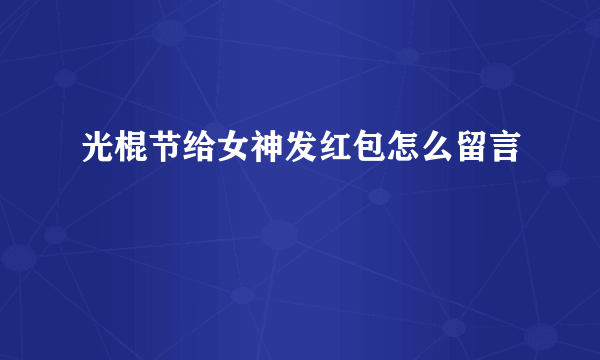 光棍节给女神发红包怎么留言